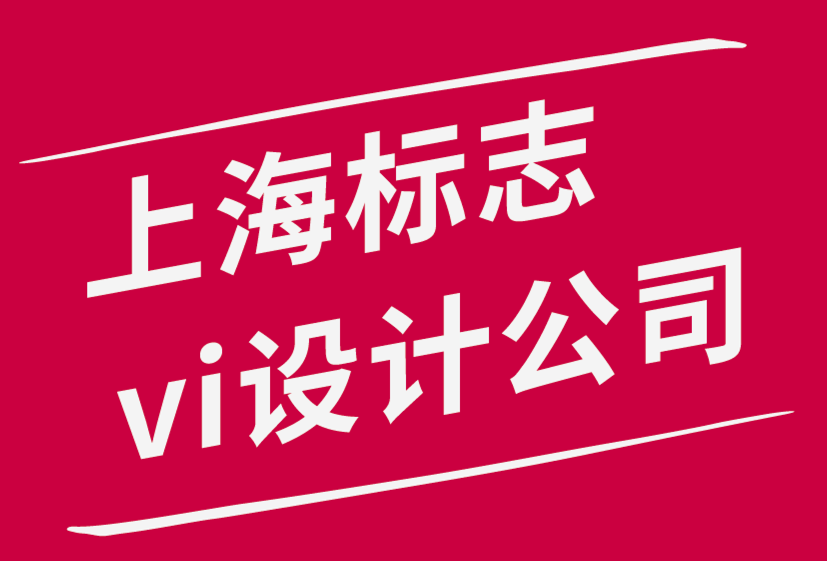 上海标志
vi设计公司